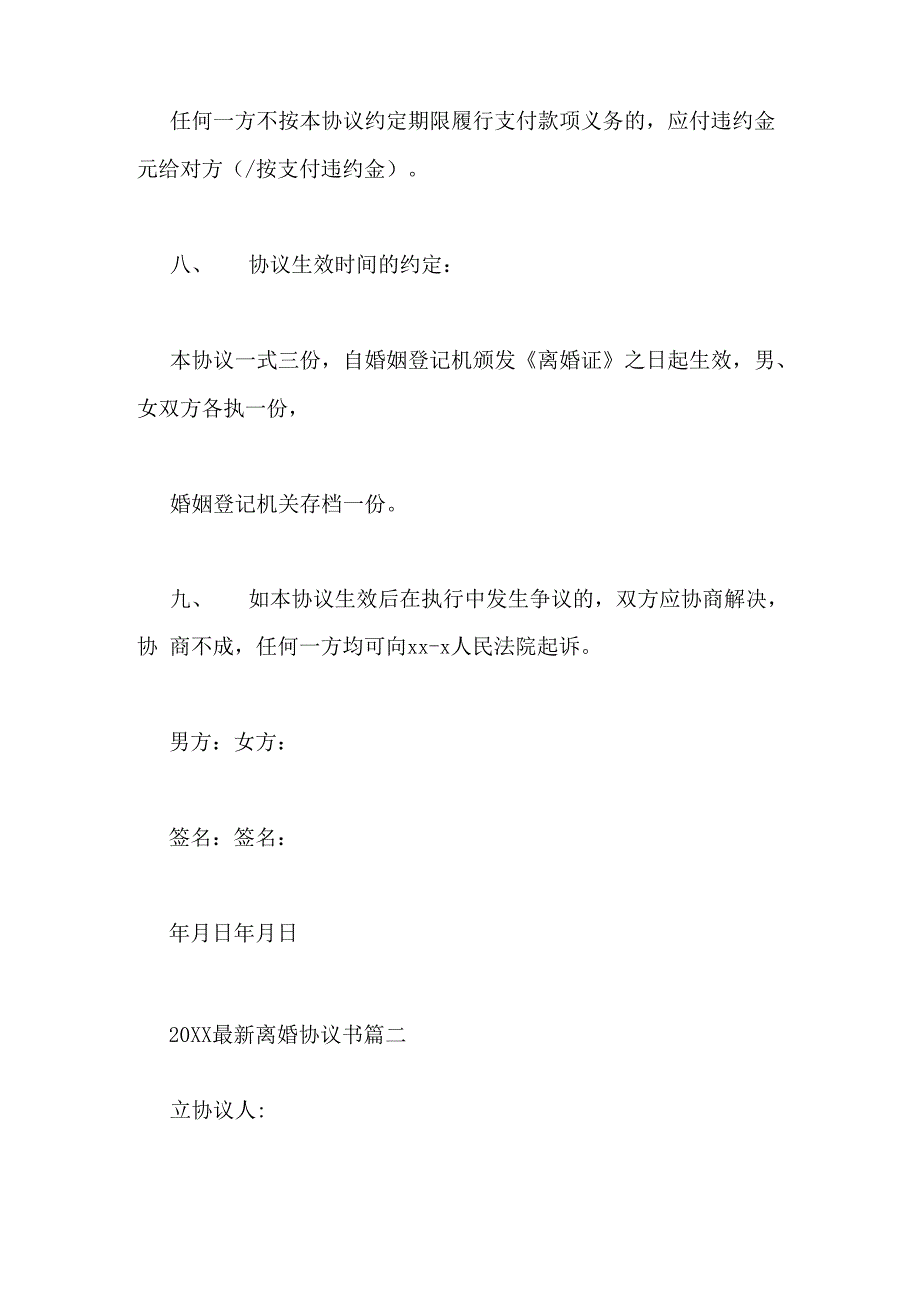 任何一方不按本协议约定期限履行支付款项义务的，应付违约金元给对方（/按支付违约金）。

八、　协议生效时间的约定：

本协议一式三份，自婚姻登记机颁发《离婚证》之日起生效，男、女双方各执一份，

婚姻登记机关存档一份。

九、　如本协议生效后在执行中发生争议的，双方应协商解决，协 商不成，任何一方均可向xx-x人民法院起诉。

男方：女方：

签名：签名：

年月日年月日

20XX最新离婚协议书篇二

立协议人: